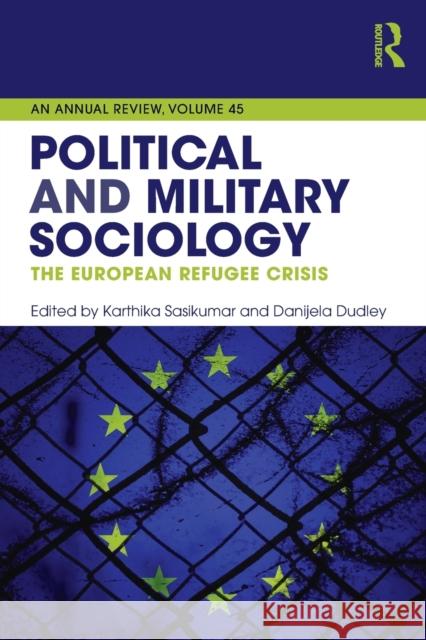 ROUTLEDGE

AN ANNUAL REVIEW, VOLUME 45

POLITICAL AND MILITARY SOCIOLOGY

THE EUROPEAN REFUGEE CRISIS

Edited by Karthika Sasikumar and Danijela Dudley